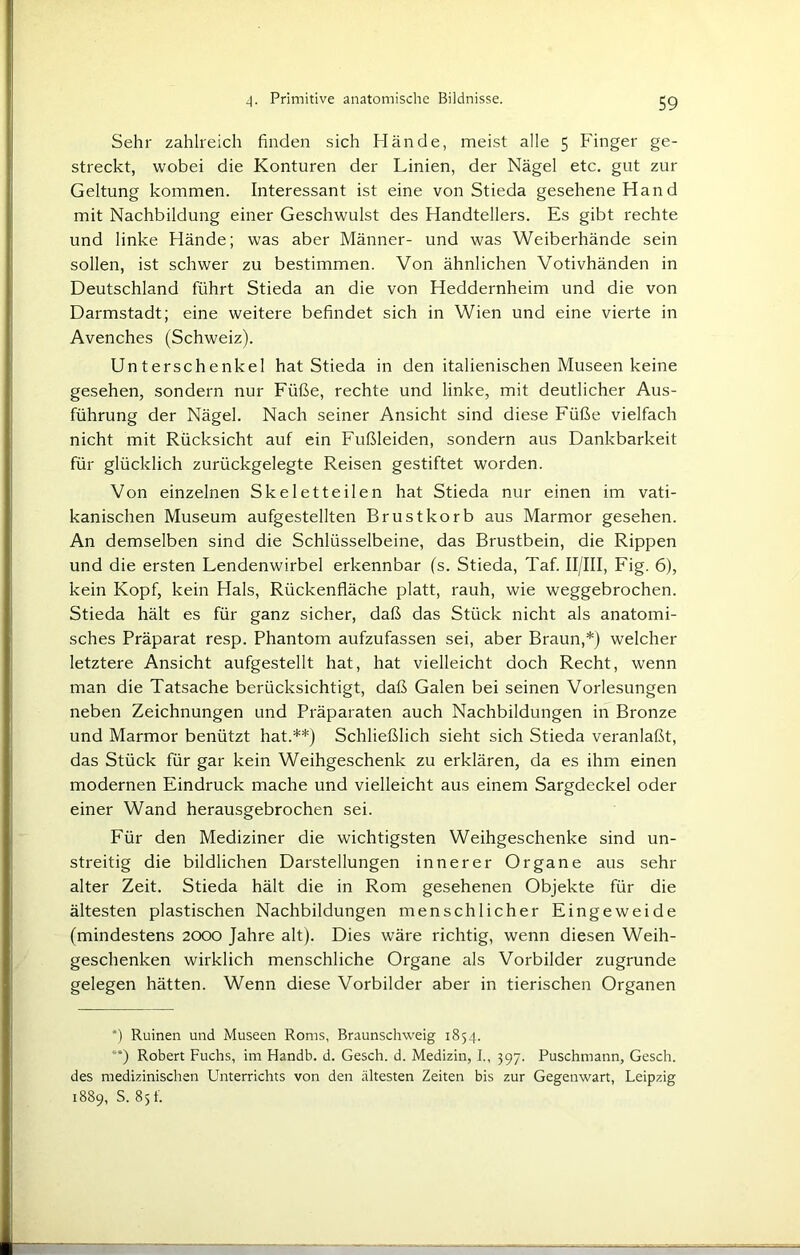 4. Primitive anatomische Bildnisse. 59

Sehr zahlreich finden sich Hände, meist alle 5 Finger gestreckt, wobei die Konturen der Linien, der Nägel etc. gut zur Geltung kommen. Interessant ist eine von Stieda gesehene Hand mit Nachbildung einer Geschwulst des Handtellers. Es gibt rechte und linke Hände; was aber Männer- und was Weiberhände sein sollen, ist schwer zu bestimmen. Von ähnlichen Votivhänden in Deutschland führt Stieda an die von Heddernheim und die von Darmstadt; eine weitere befindet sich in Wien und eine vierte in Avenches (Schweiz).

Unterschenkel hat Stieda in den italienischen Museen keine gesehen, sondern nur Füße, rechte und linke, mit deutlicher Ausführung der Nägel. Nach seiner Ansicht sind diese Füße vielfach nicht mit Rücksicht auf ein Fußleiden, sondern aus Dankbarkeit für glücklich zurückgelegte Reisen gestiftet worden.

Von einzelnen Skeletteilen hat Stieda nur einen im vatikanischen Museum aufgestellten Brustkorb aus Marmor gesehen. An demselben sind die Schlüsselbeine, das Brustbein, die Rippen und die ersten Lendenwirbel erkennbar (s. Stieda, Taf. II/III, Fig. 6), kein Kopf, kein Hals, Rückenfläche platt, rauh, wie weggebrochen. Stieda hält es für ganz sicher, daß das Stück nicht als anatomisches Präparat resp. Phantom aufzufassen sei, aber Braun,*) welcher letztere Ansicht aufgestellt hat, hat vielleicht doch Recht, wenn man die Tatsache berücksichtigt, daß Galen bei seinen Vorlesungen neben Zeichnungen und Präparaten auch Nachbildungen in Bronze und Marmor benützt hat.**) Schließlich sieht sich Stieda veranlaßt, das Stück für gar kein Weihgeschenk zu erklären, da es ihm einen modernen Eindruck mache und vielleicht aus einem Sargdeckel oder einer Wand herausgebrochen sei.

Für den Mediziner die wichtigsten Weihgeschenke sind unstreitig die bildlichen Darstellungen innerer Organe aus sehr alter Zeit. Stieda hält die in Rom gesehenen Objekte für die ältesten plastischen Nachbildungen menschlicher Eingeweide (mindestens 2000 Jahre alt). Dies wäre richtig, wenn diesen Weihgeschenken wirklich menschliche Organe als Vorbilder zugrunde gelegen hätten. Wenn diese Vorbilder aber in tierischen Organen

*) Ruinen und Museen Roms, Braunschweig 1854.
**) Robert Fuchs, im Handb. d. Gesch. d. Medizin, I., 397. Puschmann, Gesch. des medizinischen Unterrichts von den ältesten Zeiten bis zur Gegenwart, Leipzig 1889, S. 85 f.